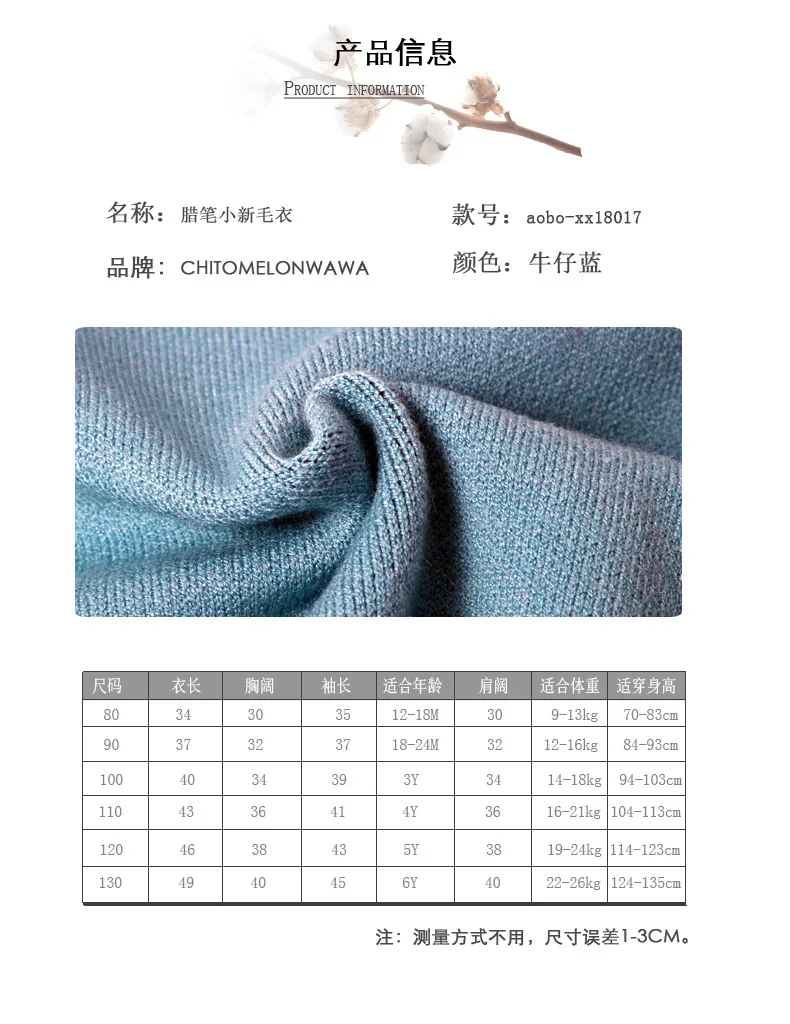 产品信息

PRODUCT INFORMATION

名称：腊笔小新毛衣

款号：aobo-xx18017

品牌：CHITOMELONWAWA

颜色：牛仔蓝

| 尺码 | 衣长 | 胸阔 | 袖长 | 适合年龄 | 肩阔 | 适合体重 | 适穿身高 |
|---|---|---|---|---|---|---|---|
| 80 | 34 | 30 | 35 | 12-18M | 30 | 9-13kg | 70-83cm |
| 90 | 37 | 32 | 37 | 18-24M | 32 | 12-16kg | 84-93cm |
| 100 | 40 | 34 | 39 | 3Y | 34 | 14-18kg | 94-103cm |
| 110 | 43 | 36 | 41 | 4Y | 36 | 16-21kg | 104-113cm |
| 120 | 46 | 38 | 43 | 5Y | 38 | 19-24kg | 114-123cm |
| 130 | 49 | 40 | 45 | 6Y | 40 | 22-26kg | 124-135cm |

注：测量方式不用，尺寸误差1-3CM。